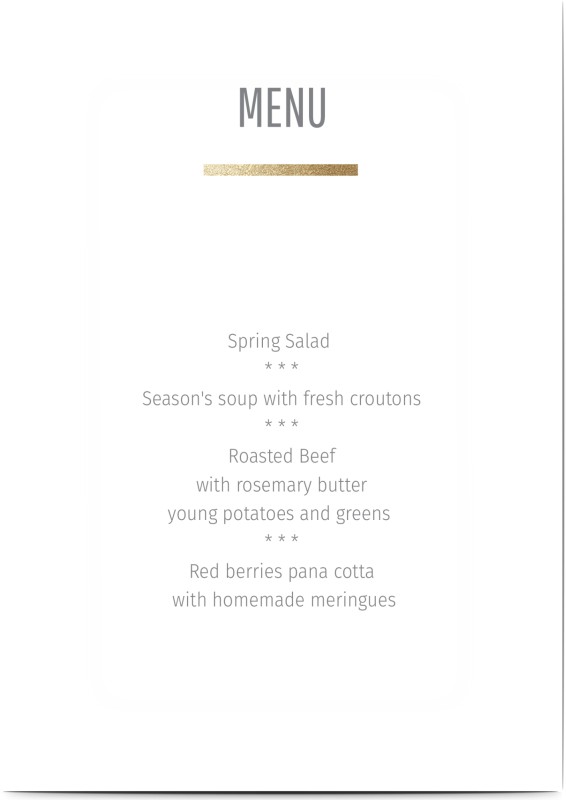 MENU

Spring Salad
* * *
Season's soup with fresh croutons
* * *
Roasted Beef
with rosemary butter
young potatoes and greens
* * *
Red berries pana cotta
with homemade meringues